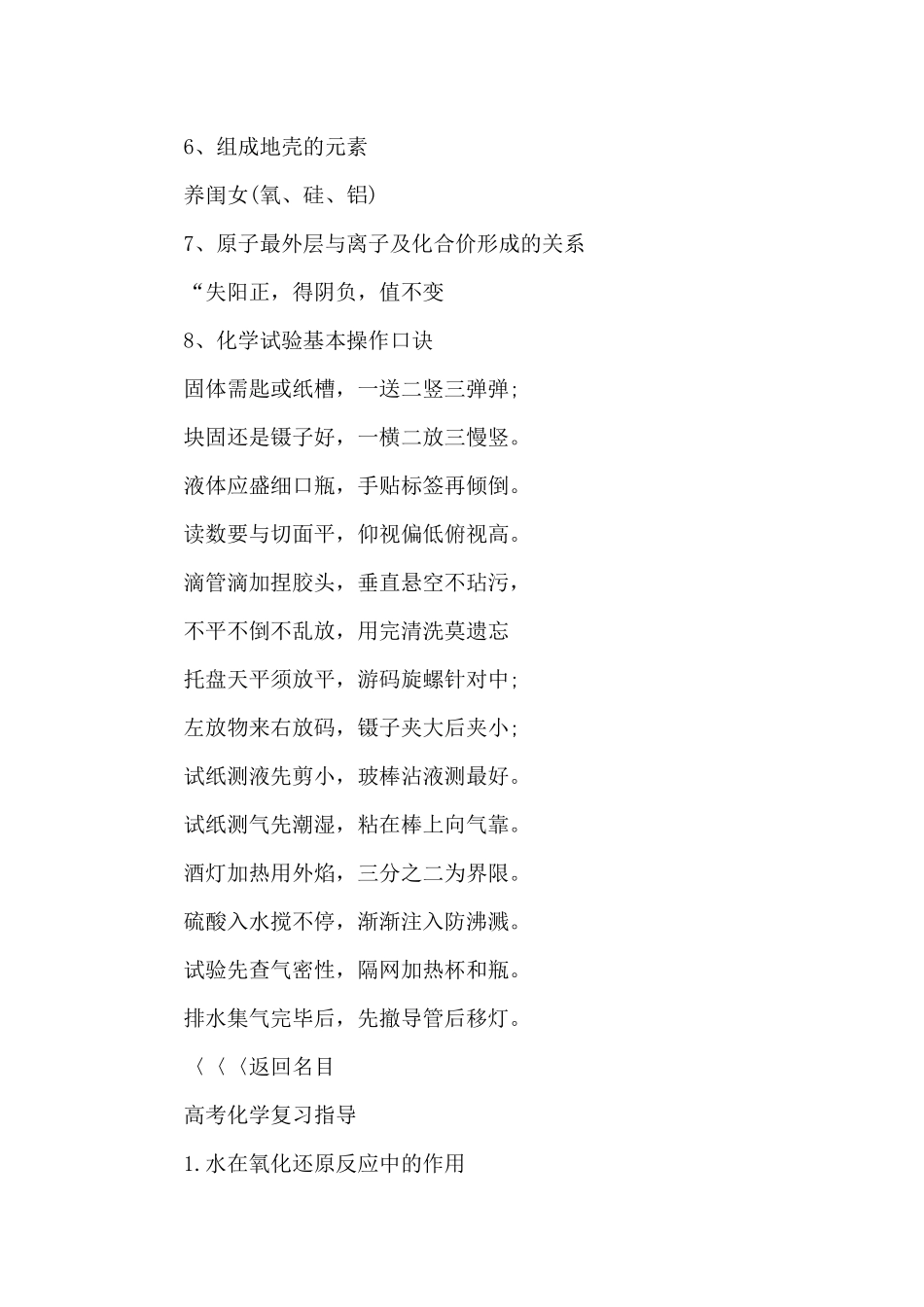 6、组成地壳的元素

养闺女(氧、硅、铝)

7、原子最外层与离子及化合价形成的关系

“失阳正，得阴负，值不变

8、化学试验基本操作口诀

固体需匙或纸槽，一送二竖三弹弹;

块固还是镊子好，一横二放三慢竖。

液体应盛细口瓶，手贴标签再倾倒。

读数要与切面平，仰视偏低俯视高。

滴管滴加捏胶头，垂直悬空不玷污，

不平不倒不乱放，用完清洗莫遗忘

托盘天平须放平，游码旋螺针对中;

左放物来右放码，镊子夹大后夹小;

试纸测液先剪小，玻棒沾液测最好。

试纸测气先潮湿，粘在棒上向气靠。

酒灯加热用外焰，三分之二为界限。

硫酸入水搅不停，渐渐注入防沸溅。

试验先查气密性，隔网加热杯和瓶。

排水集气完毕后，先撤导管后移灯。

〈〈〈返回名目

高考化学复习指导

1.水在氧化还原反应中的作用